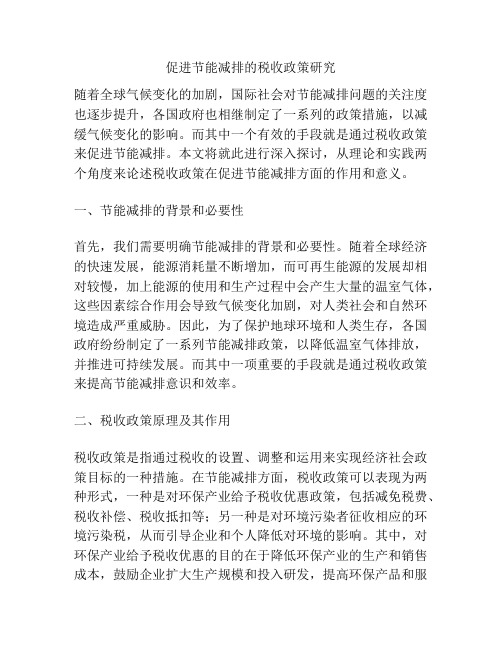 促进节能减排的税收政策研究

随着全球气候变化的加剧，国际社会对节能减排问题的关注度也逐步提升，各国政府也相继制定了一系列的政策措施，以减缓气候变化的影响。而其中一个有效的手段就是通过税收政策来促进节能减排。本文将就此进行深入探讨，从理论和实践两个角度来论述税收政策在促进节能减排方面的作用和意义。

一、节能减排的背景和必要性

首先，我们需要明确节能减排的背景和必要性。随着全球经济的快速发展，能源消耗量不断增加，而可再生能源的发展却相对较慢，加上能源的使用和生产过程中会产生大量的温室气体，这些因素综合作用会导致气候变化加剧，对人类社会和自然环境造成严重威胁。因此，为了保护地球环境和人类生存，各国政府纷纷制定了一系列节能减排政策，以降低温室气体排放，并推进可持续发展。而其中一项重要的手段就是通过税收政策来提高节能减排意识和效率。

二、税收政策原理及其作用

税收政策是指通过税收的设置、调整和运用来实现经济社会政策目标的一种措施。在节能减排方面，税收政策可以表现为两种形式，一种是对环保产业给予税收优惠政策，包括减免税费、税收补偿、税收抵扣等；另一种是对环境污染者征收相应的环境污染税，从而引导企业和个人降低对环境的影响。其中，对环保产业给予税收优惠的目的在于降低环保产业的生产和销售成本，鼓励企业扩大生产规模和投入研发，提高环保产品和服